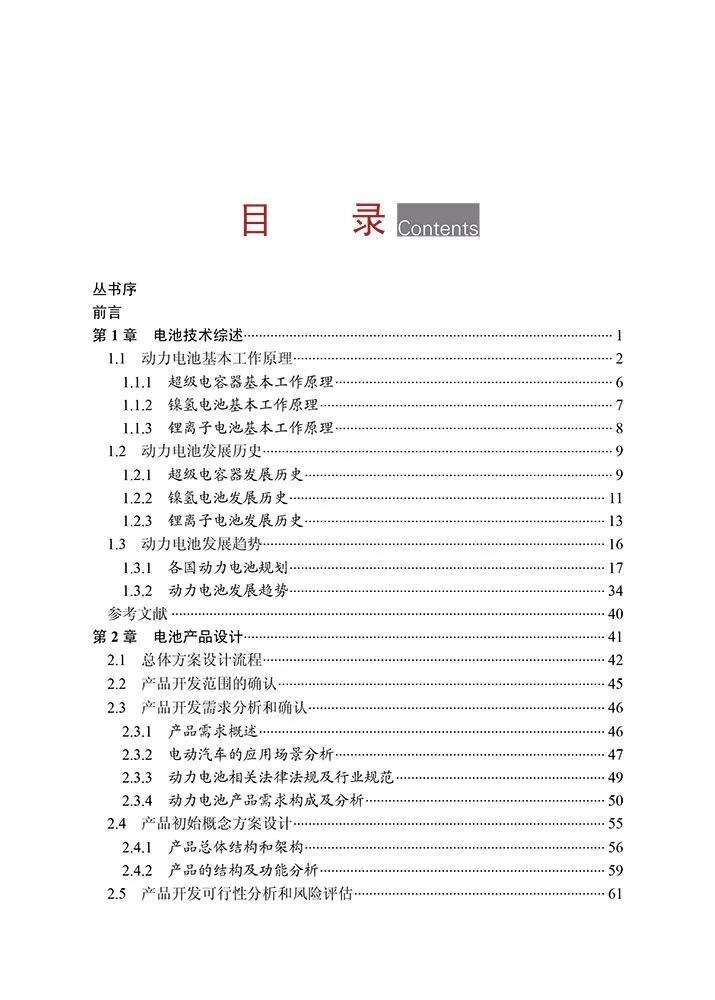 目　录 Contents

丛书序
前言
第 1 章　电池技术综述 1
1.1　动力电池基本工作原理 2
1.1.1　超级电容器基本工作原理 6
1.1.2　镍氢电池基本工作原理 7
1.1.3　锂离子电池基本工作原理 8
1.2　动力电池发展历史 9
1.2.1　超级电容器发展历史 9
1.2.2　镍氢电池发展历史 11
1.2.3　锂离子电池发展历史 13
1.3　动力电池发展趋势 16
1.3.1　各国动力电池规划 17
1.3.2　动力电池发展趋势 34
参考文献 40
第 2 章　电池产品设计 41
2.1　总体方案设计流程 42
2.2　产品开发范围的确认 45
2.3　产品开发需求分析和确认 46
2.3.1　产品需求概述 46
2.3.2　电动汽车的应用场景分析 47
2.3.3　动力电池相关法律法规及行业规范 49
2.3.4　动力电池产品需求构成及分析 50
2.4　产品初始概念方案设计 55
2.4.1　产品总体结构和架构 56
2.4.2　产品的结构及功能分析 59
2.5　产品开发可行性分析和风险评估 61